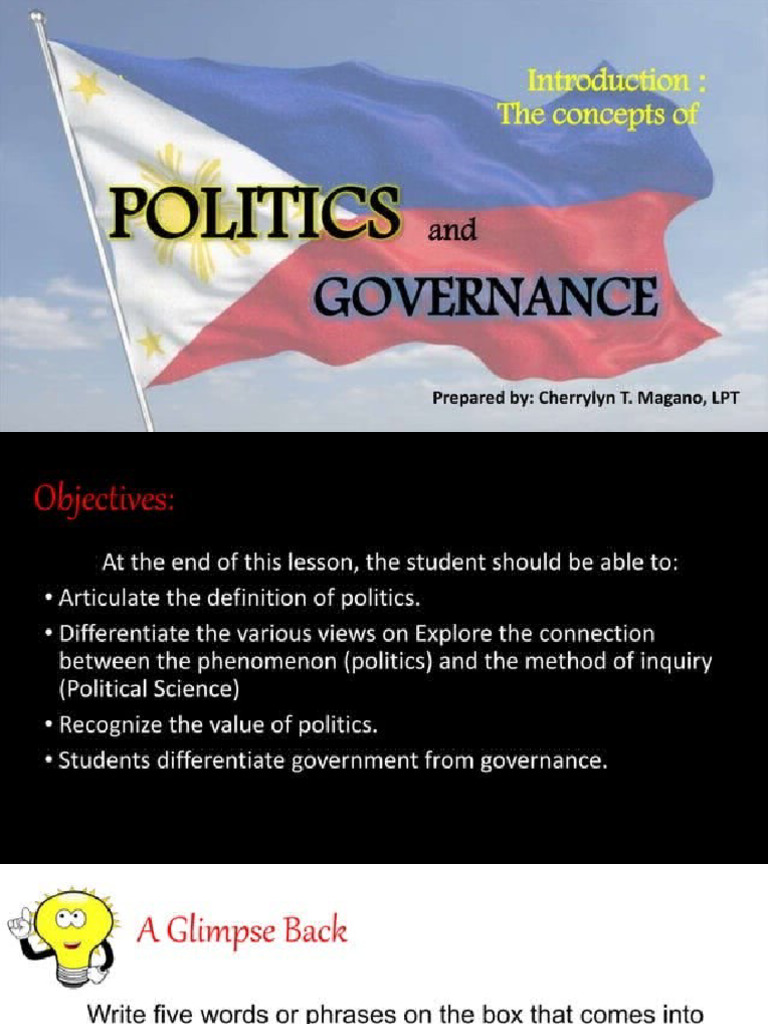 Introduction :
The concepts of

POLITICS and

GOVERNANCE

Prepared by: Cherrylyn T. Magano, LPT

Objectives:

At the end of this lesson, the student should be able to:

• Articulate the definition of politics.
• Differentiate the various views on Explore the connection between the phenomenon (politics) and the method of inquiry (Political Science)
• Recognize the value of politics.
• Students differentiate government from governance.

A Glimpse Back

Write five words or phrases on the box that comes into